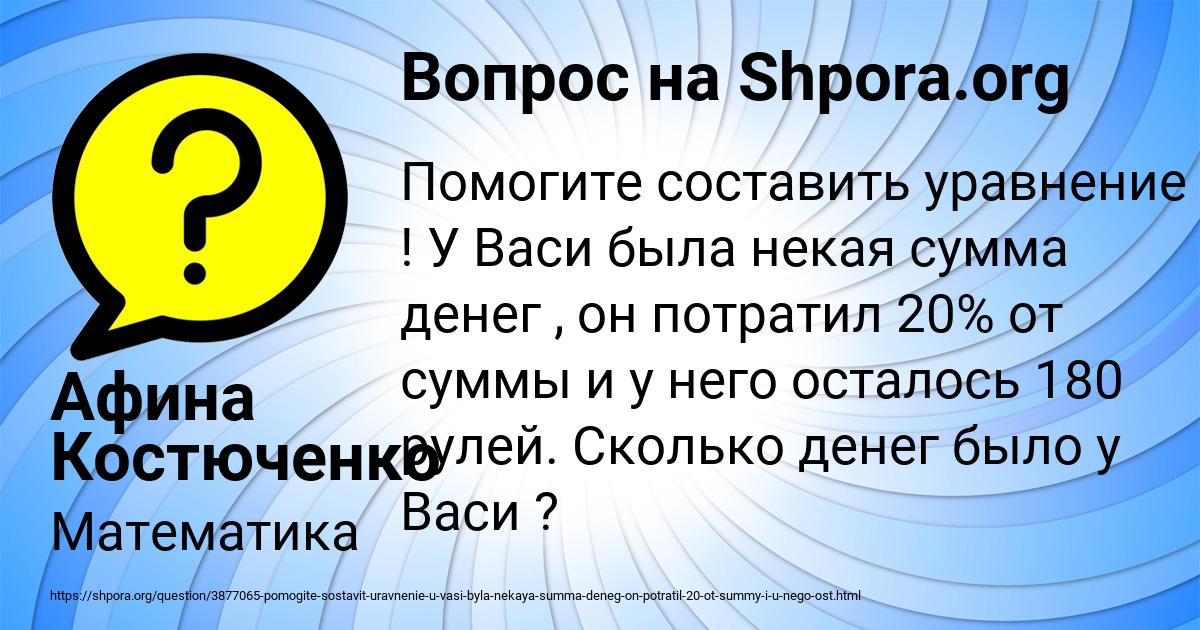 Вопрос на Shpora.org

Помогите составить уравнение ! У Васи была некая сумма денег , он потратил 20% от суммы и у него осталось 180 рулей. Сколько денег было у Васи ?

Афина Костюченко

Математика

https://shpora.org/question/3877065-pomogite-sostavit-uravnenie-u-vasi-byla-nekaya-summa-deneg-on-potratil-20-ot-summy-i-u-nego-ost.html